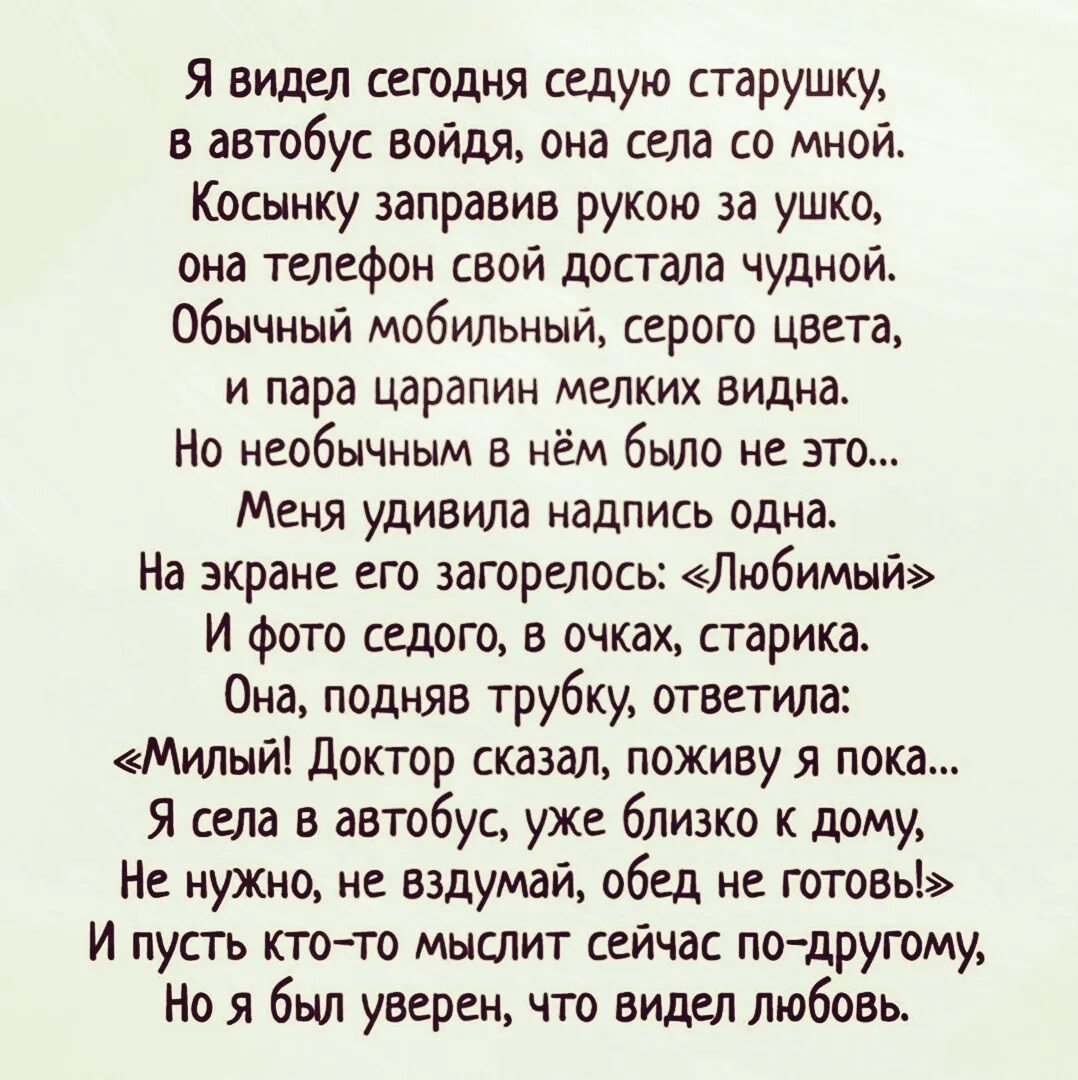 Я видел сегодня седую старушку,
в автобус войдя, она села со мной.
Косынку заправив рукою за ушко,
она телефон свой достала чудной.
Обычный мобильный, серого цвета,
и пара царапин мелких видна.
Но необычным в нём было не это...
Меня удивила надпись одна.
На экране его загорелось: «Любимый»
И фото седого, в очках, старика.
Она, подняв трубку, ответила:
«Милый! Доктор сказал, поживу я пока...
Я села в автобус, уже близко к дому,
Не нужно, не вздумай, обед не готовь!»
И пусть кто-то мыслит сейчас по-другому,
Но я был уверен, что видел любовь.